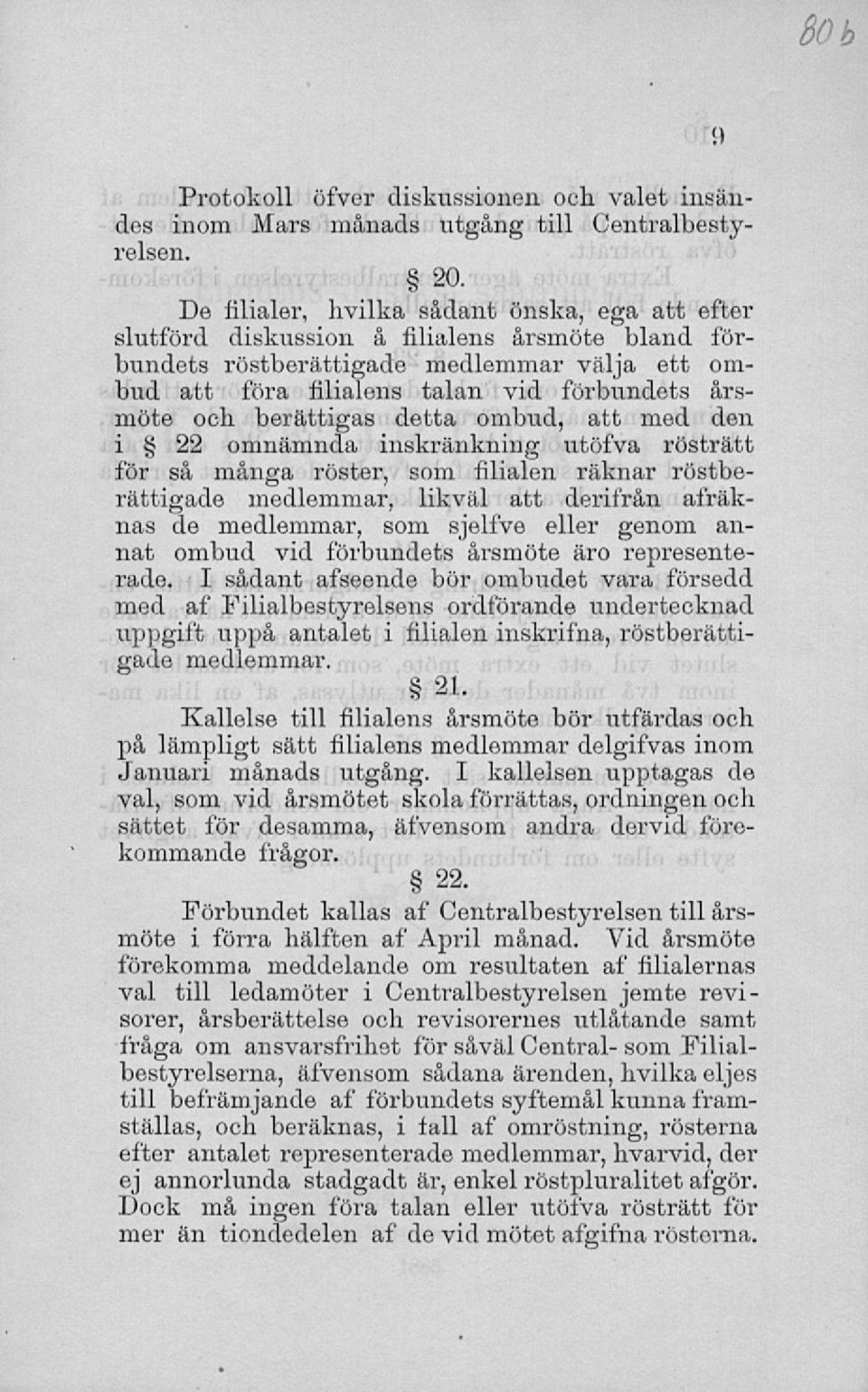 80 b

9

Protokoll öfver diskussionen och valet insändes inom Mars månads utgång till Centralbestyrelsen.

§ 20.

De filialer, hvilka sådant önska, ega att efter slutförd diskussion å filialens årsmöte bland förbundets röstberättigade medlemmar välja ett ombud att föra filialens talan vid förbundets årsmöte och berättigas detta ombud, att med den i § 22 omnämnda inskränkning utöfva rösträtt för så många röster, som filialen räknar röstberättigade medlemmar, likväl att derifrån afräknas de medlemmar, som sjelfve eller genom annat ombud vid förbundets årsmöte äro representerade. I sådant afseende bör ombudet vara försedd med af Filialbestyrelsens ordförande undertecknad uppgift uppå antalet i filialen inskrifna, röstberättigade medlemmar.

§ 21.

Kallelse till filialens årsmöte bör utfärdas och på lämpligt sätt filialens medlemmar delgifvas inom Januari månads utgång. I kallelsen upptagas de val, som vid årsmötet skola förrättas, ordningen och sättet för desamma, äfvensom andra dervid förekommande frågor.

§ 22.

Förbundet kallas af Centralbestyrelsen till årsmöte i förra hälften af April månad. Vid årsmöte förekomma meddelande om resultaten af filialernas val till ledamöter i Centralbestyrelsen jemte revisorer, årsberättelse och revisorernes utlåtande samt fråga om ansvarsfrihet för såväl Central- som Filialbestyrelserna, äfvensom sådana ärenden, hvilka eljes till befrämjande af förbundets syftemål kunna framställas, och beräknas, i fall af omröstning, rösterna efter antalet representerade medlemmar, hvarvid, der ej annorlunda stadgadt är, enkel röstpluralitet afgör. Dock må ingen föra talan eller utöfva rösträtt för mer än tiondedelen af de vid mötet afgifna rösterna.